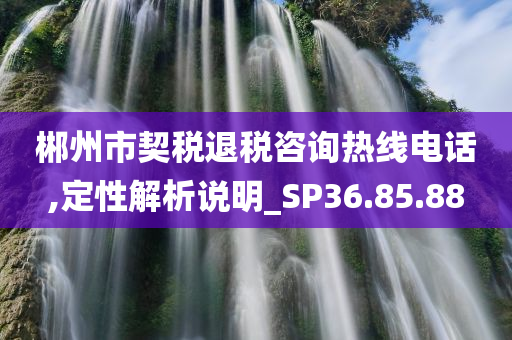 郴州市契税退税咨询热线电话,定性解析说明_SP36.85.88